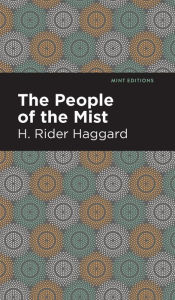 MINT EDITIONS

The People of the Mist

H. Rider Haggard